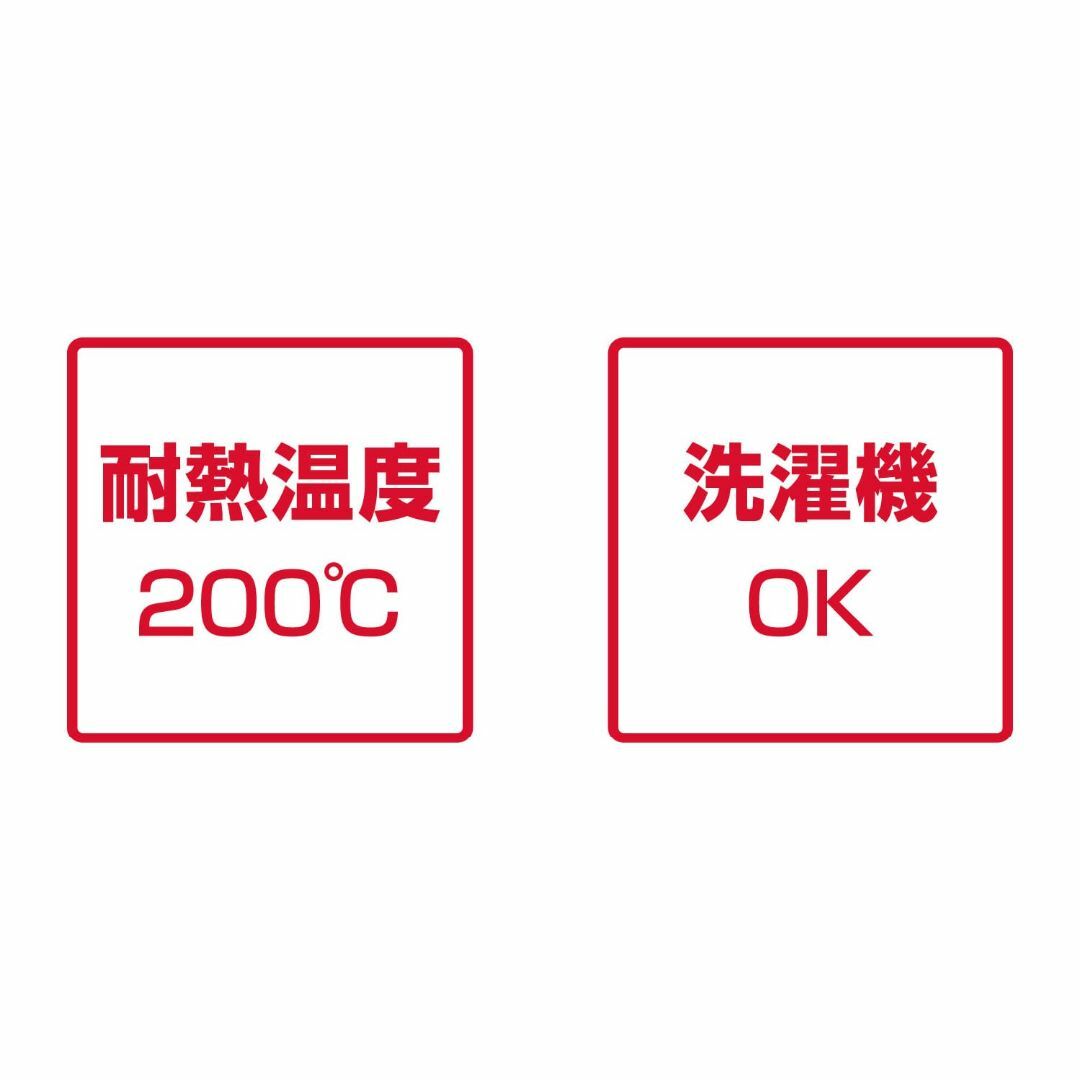 耐熱温度
200℃

洗濯機
OK